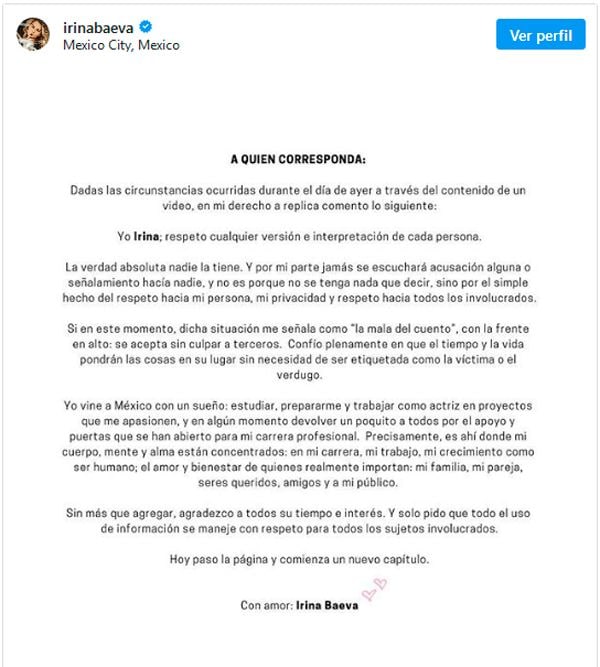 irinabaeva
Mexico City, Mexico

Ver perfil

A QUIEN CORRESPONDA:

Dadas las circunstancias ocurridas durante el día de ayer a través del contenido de un video, en mi derecho a replica comento lo siguiente:

Yo Irina; respeto cualquier versión e interpretación de cada persona.

La verdad absoluta nadie la tiene. Y por mi parte jamás se escuchará acusación alguna o señalamiento hacía nadie, y no es porque no se tenga nada que decir, sino por el simple hecho del respeto hacia mi persona, mi privacidad y respeto hacia todos los involucrados.

Si en este momento, dicha situación me señala como "la mala del cuento", con la frente en alto: se acepta sin culpar a terceros. Confío plenamente en que el tiempo y la vida pondrán las cosas en su lugar sin necesidad de ser etiquetada como la víctima o el verdugo.

Yo vine a México con un sueño: estudiar, prepararme y trabajar como actriz en proyectos que me apasionen, y en algún momento devolver un poquito a todos por el apoyo y puertas que se han abierto para mi carrera profesional. Precisamente, es ahí donde mi cuerpo, mente y alma están concentrados: en mi carrera, mi trabajo, mi crecimiento como ser humano; el amor y bienestar de quienes realmente importan: mi familia, mi pareja, seres queridos, amigos y a mi público.

Sin más que agregar, agradezco a todos su tiempo e interés. Y solo pido que todo el uso de información se maneje con respeto para todos los sujetos involucrados.

Hoy paso la página y comienza un nuevo capítulo.

Con amor: Irina Baeva